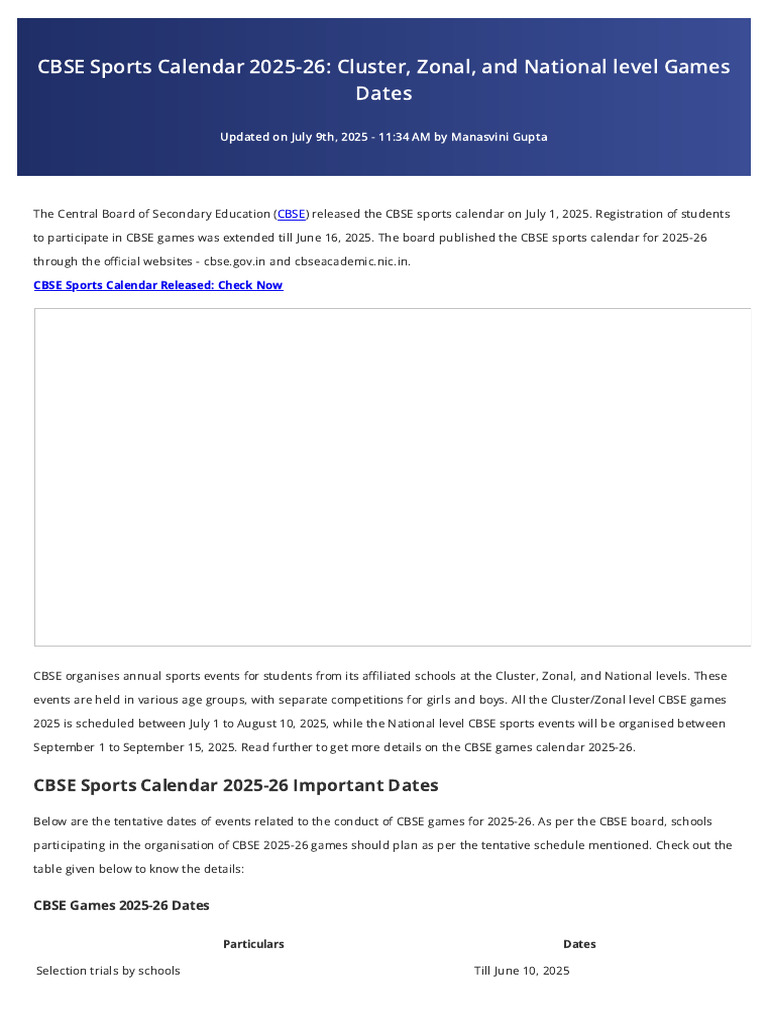 CBSE Sports Calendar 2025-26: Cluster, Zonal, and National level Games Dates

Updated on July 9th, 2025 - 11:34 AM by Manasvini Gupta

The Central Board of Secondary Education (CBSE) released the CBSE sports calendar on July 1, 2025. Registration of students to participate in CBSE games was extended till June 16, 2025. The board published the CBSE sports calendar for 2025-26 through the official websites - cbse.gov.in and cbseacademic.nic.in.

CBSE Sports Calendar Released: Check Now

CBSE organises annual sports events for students from its affiliated schools at the Cluster, Zonal, and National levels. These events are held in various age groups, with separate competitions for girls and boys. All the Cluster/Zonal level CBSE games 2025 is scheduled between July 1 to August 10, 2025, while the National level CBSE sports events will be organised between September 1 to September 15, 2025. Read further to get more details on the CBSE games calendar 2025-26.

CBSE Sports Calendar 2025-26 Important Dates

Below are the tentative dates of events related to the conduct of CBSE games for 2025-26. As per the CBSE board, schools participating in the organisation of CBSE 2025-26 games should plan as per the tentative schedule mentioned. Check out the table given below to know the details:

CBSE Games 2025-26 Dates

| Particulars | Dates |
|---|---|
| Selection trials by schools | Till June 10, 2025 |